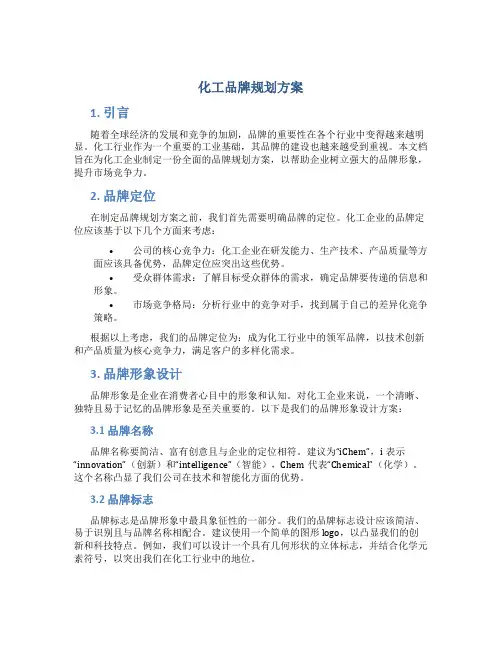 化工品牌规划方案

1. 引言

随着全球经济的发展和竞争的加剧，品牌的重要性在各个行业中变得越来越明显。化工行业作为一个重要的工业基础，其品牌的建设也越来越受到重视。本文档旨在为化工企业制定一份全面的品牌规划方案，以帮助企业树立强大的品牌形象，提升市场竞争力。

2. 品牌定位

在制定品牌规划方案之前，我们首先需要明确品牌的定位。化工企业的品牌定位应该基于以下几个方面来考虑：

• 公司的核心竞争力：化工企业在研发能力、生产技术、产品质量等方面应该具备优势，品牌定位应突出这些优势。
• 受众群体需求：了解目标受众群体的需求，确定品牌要传递的信息和形象。
• 市场竞争格局：分析行业中的竞争对手，找到属于自己的差异化竞争策略。

根据以上考虑，我们的品牌定位为：成为化工行业中的领军品牌，以技术创新和产品质量为核心竞争力，满足客户的多样化需求。

3. 品牌形象设计

品牌形象是企业在消费者心目中的形象和认知。对化工企业来说，一个清晰、独特且易于记忆的品牌形象是至关重要的。以下是我们的品牌形象设计方案：

3.1 品牌名称

品牌名称要简洁、富有创意且与企业的定位相符。建议为“iChem”，i 表示“innovation”（创新）和“intelligence”（智能），Chem 代表“Chemical”（化学）。这个名称凸显了我们公司在技术和智能化方面的优势。

3.2 品牌标志

品牌标志是品牌形象中最具象征性的一部分。我们的品牌标志设计应该简洁、易于识别且与品牌名称相配合。建议使用一个简单的图形 logo，以凸显我们的创新和科技特点。例如，我们可以设计一个具有几何形状的立体标志，并结合化学元素符号，以突出我们在化工行业中的地位。